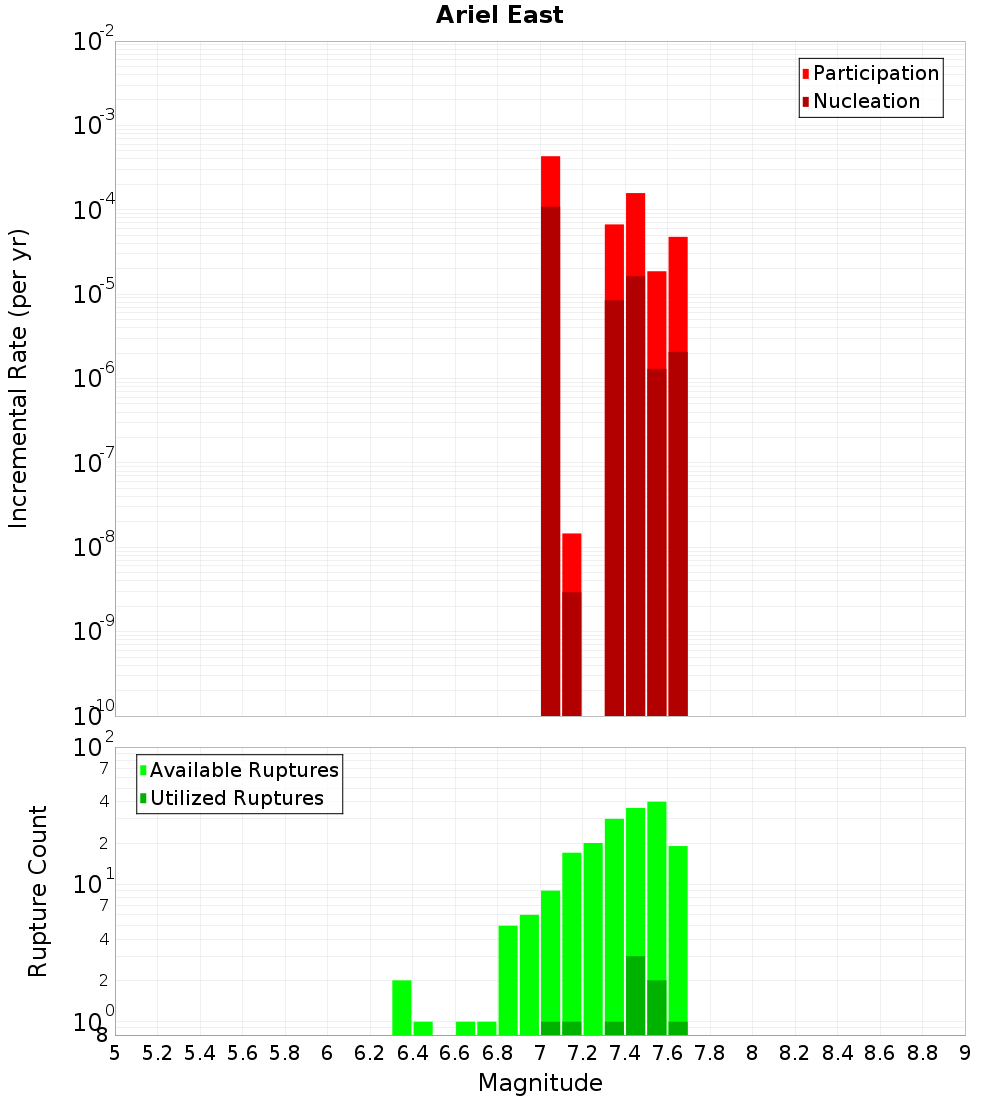 Ariel East

Participation
Nucleation

Incremental Rate (per yr)

$10^{-2}$
$10^{-3}$
$10^{-4}$
$10^{-5}$
$10^{-6}$
$10^{-7}$
$10^{-8}$
$10^{-9}$
$10^{-10}$

Available Ruptures
Utilized Ruptures

Rupture Count

$10^{2}$
7
4
2
$10^{1}$
7
4
2
$10^{0}$
8

5 5.2 5.4 5.6 5.8 6 6.2 6.4 6.6 6.8 7 7.2 7.4 7.6 7.8 8 8.2 8.4 8.6 8.8 9

Magnitude